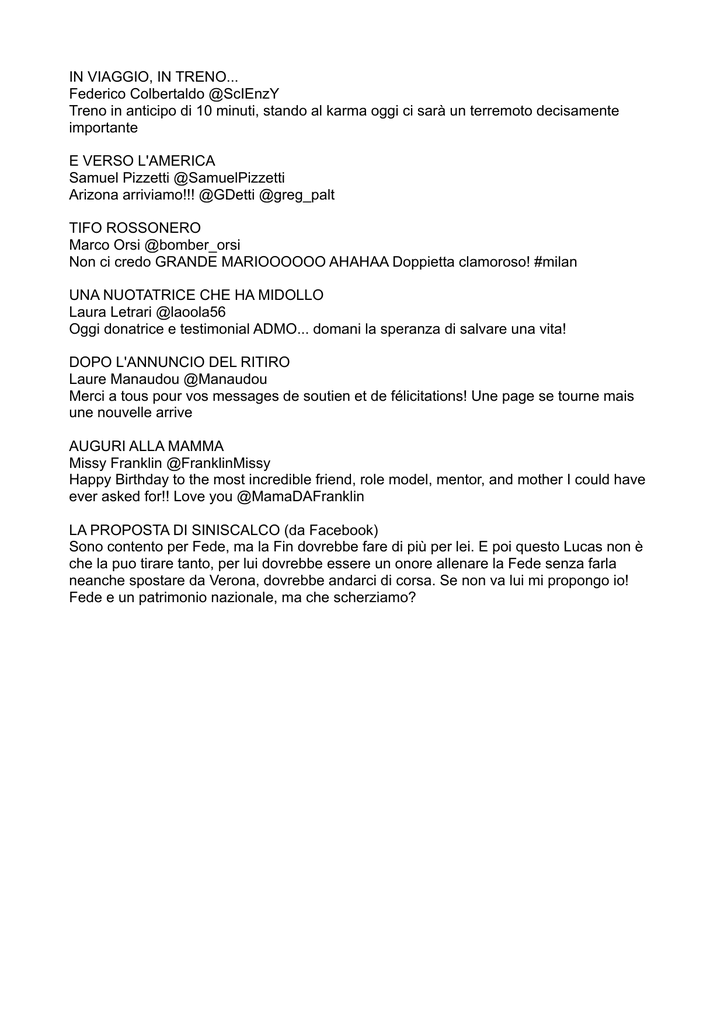 IN VIAGGIO, IN TRENO...
Federico Colbertaldo @ScIEnzY
Treno in anticipo di 10 minuti, stando al karma oggi ci sarà un terremoto decisamente importante

E VERSO L'AMERICA
Samuel Pizzetti @SamuelPizzetti
Arizona arriviamo!!! @GDetti @greg_palt

TIFO ROSSONERO
Marco Orsi @bomber_orsi
Non ci credo GRANDE MARIOOOOOO AHAHAA Doppietta clamoroso! #milan

UNA NUOTATRICE CHE HA MIDOLLO
Laura Letrari @laoola56
Oggi donatrice e testimonial ADMO... domani la speranza di salvare una vita!

DOPO L'ANNUNCIO DEL RITIRO
Laure Manaudou @Manaudou
Merci a tous pour vos messages de soutien et de félicitations! Une page se tourne mais une nouvelle arrive

AUGURI ALLA MAMMA
Missy Franklin @FranklinMissy
Happy Birthday to the most incredible friend, role model, mentor, and mother I could have ever asked for!! Love you @MamaDAFranklin

LA PROPOSTA DI SINISCALCO (da Facebook)
Sono contento per Fede, ma la Fin dovrebbe fare di più per lei. E poi questo Lucas non è che la puo tirare tanto, per lui dovrebbe essere un onore allenare la Fede senza farla neanche spostare da Verona, dovrebbe andarci di corsa. Se non va lui mi propongo io! Fede e un patrimonio nazionale, ma che scherziamo?